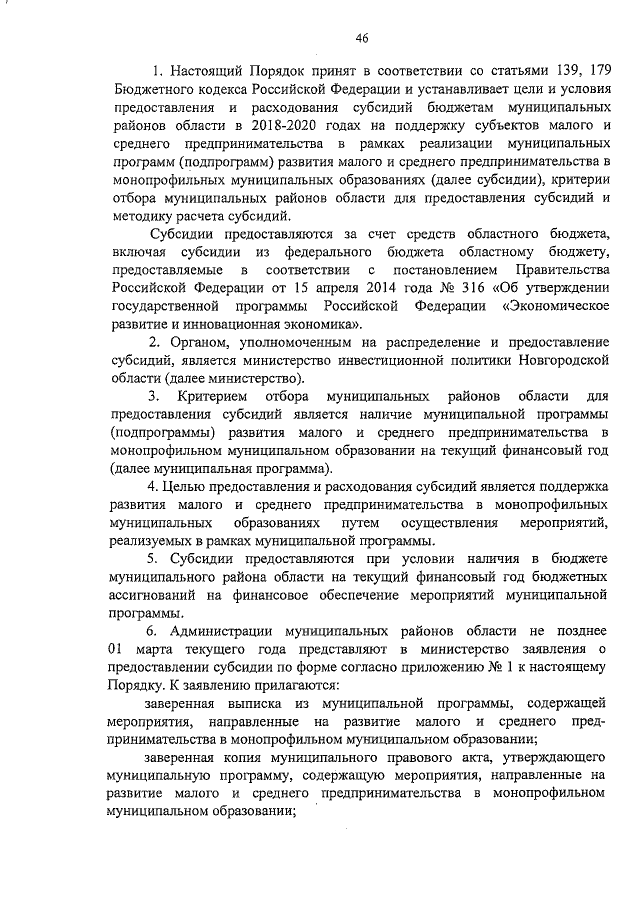 46

1. Настоящий Порядок принят в соответствии со статьями 139, 179 Бюджетного кодекса Российской Федерации и устанавливает цели и условия предоставления и расходования субсидий бюджетам муниципальных районов области в 2018-2020 годах на поддержку субъектов малого и среднего предпринимательства в рамках реализации муниципальных программ (подпрограмм) развития малого и среднего предпринимательства в монопрофильных муниципальных образованиях (далее субсидии), критерии отбора муниципальных районов области для предоставления субсидий и методику расчета субсидий.

Субсидии предоставляются за счет средств областного бюджета, включая субсидии из федерального бюджета областному бюджету, предоставляемые в соответствии с постановлением Правительства Российской Федерации от 15 апреля 2014 года № 316 «Об утверждении государственной программы Российской Федерации «Экономическое развитие и инновационная экономика».

2. Органом, уполномоченным на распределение и предоставление субсидий, является министерство инвестиционной политики Новгородской области (далее министерство).

3. Критерием отбора муниципальных районов области для предоставления субсидий является наличие муниципальной программы (подпрограммы) развития малого и среднего предпринимательства в монопрофильном муниципальном образовании на текущий финансовый год (далее муниципальная программа).

4. Целью предоставления и расходования субсидий является поддержка развития малого и среднего предпринимательства в монопрофильных муниципальных образованиях путем осуществления мероприятий, реализуемых в рамках муниципальной программы.

5. Субсидии предоставляются при условии наличия в бюджете муниципального района области на текущий финансовый год бюджетных ассигнований на финансовое обеспечение мероприятий муниципальной программы.

6. Администрации муниципальных районов области не позднее 01 марта текущего года представляют в министерство заявления о предоставлении субсидии по форме согласно приложению № 1 к настоящему Порядку. К заявлению прилагаются:

заверенная выписка из муниципальной программы, содержащей мероприятия, направленные на развитие малого и среднего предпринимательства в монопрофильном муниципальном образовании;

заверенная копия муниципального правового акта, утверждающего муниципальную программу, содержащую мероприятия, направленные на развитие малого и среднего предпринимательства в монопрофильном муниципальном образовании;